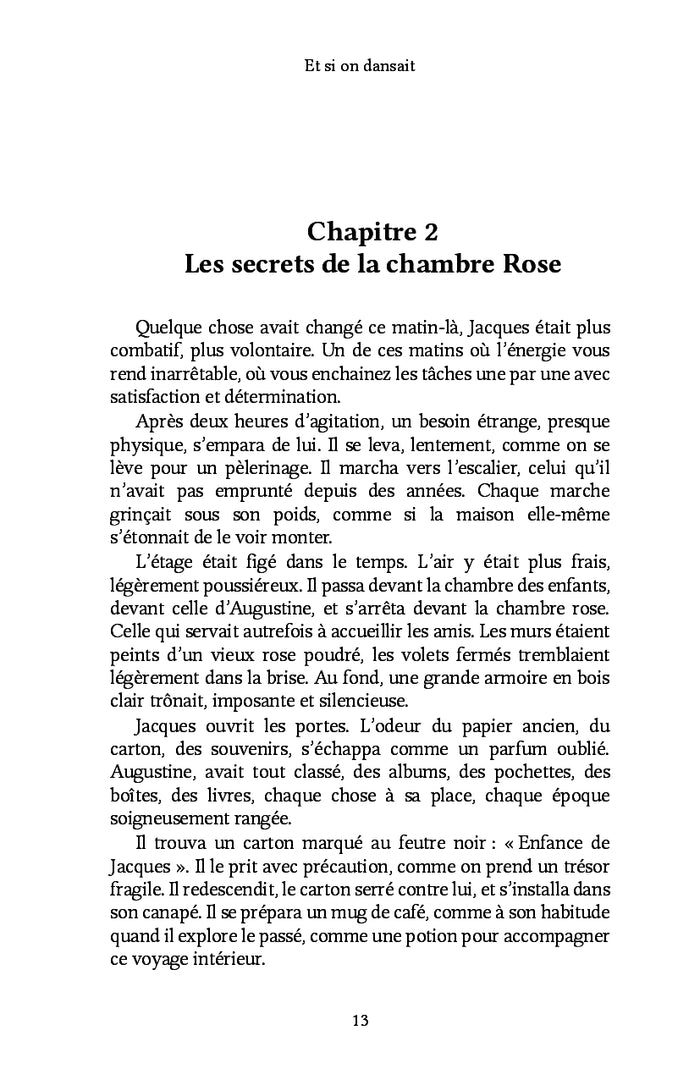 Et si on dansait

Chapitre 2
Les secrets de la chambre Rose

Quelque chose avait changé ce matin-là, Jacques était plus combatif, plus volontaire. Un de ces matins où l'énergie vous rend inarrêtable, où vous enchainez les tâches une par une avec satisfaction et détermination.

Après deux heures d'agitation, un besoin étrange, presque physique, s'empara de lui. Il se leva, lentement, comme on se lève pour un pèlerinage. Il marcha vers l'escalier, celui qu'il n'avait pas emprunté depuis des années. Chaque marche grinçait sous son poids, comme si la maison elle-même s'étonnait de le voir monter.

L'étage était figé dans le temps. L'air y était plus frais, légèrement poussiéreux. Il passa devant la chambre des enfants, devant celle d'Augustine, et s'arrêta devant la chambre rose. Celle qui servait autrefois à accueillir les amis. Les murs étaient peints d'un vieux rose poudré, les volets fermés tremblaient légèrement dans la brise. Au fond, une grande armoire en bois clair trônait, imposante et silencieuse.

Jacques ouvrit les portes. L'odeur du papier ancien, du carton, des souvenirs, s'échappa comme un parfum oublié. Augustine, avait tout classé, des albums, des pochettes, des boîtes, des livres, chaque chose à sa place, chaque époque soigneusement rangée.

Il trouva un carton marqué au feutre noir : « Enfance de Jacques ». Il le prit avec précaution, comme on prend un trésor fragile. Il redescendit, le carton serré contre lui, et s'installa dans son canapé. Il se prépara un mug de café, comme à son habitude quand il explore le passé, comme une potion pour accompagner ce voyage intérieur.

13